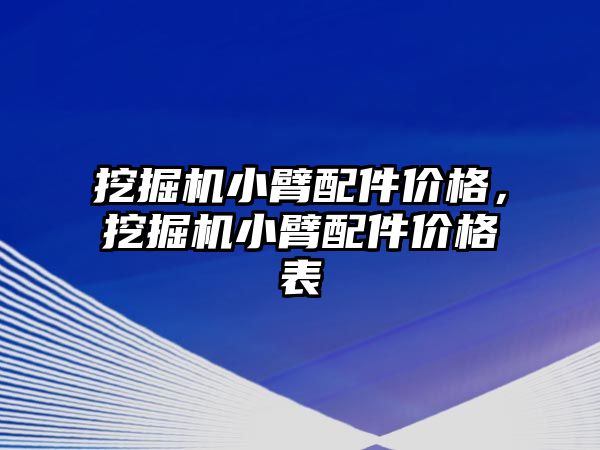 挖掘机小臂配件价格，挖掘机小臂配件价格表